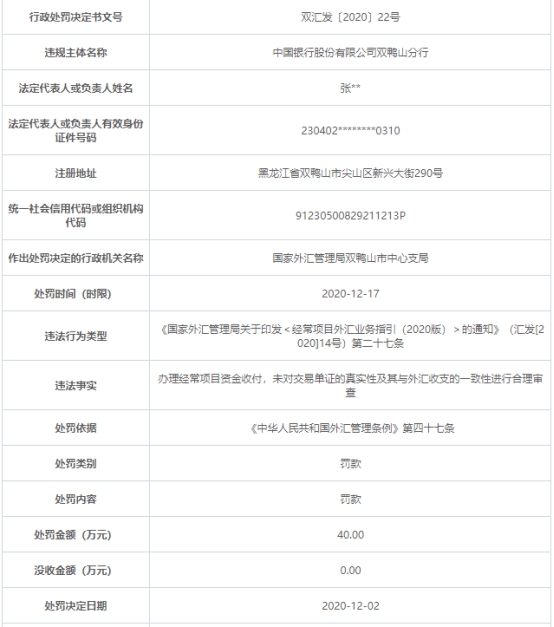 | 行政处罚决定书文号 | 双汇发〔2020〕22号 |
|---|---|
| 违规主体名称 | 中国银行股份有限公司双鸭山分行 |
| 法定代表人或负责人姓名 | 张** |
| 法定代表人或负责人有效身份证件号码 | 230402********0310 |
| 注册地址 | 黑龙江省双鸭山市尖山区新兴大街290号 |
| 统一社会信用代码或组织机构代码 | 91230500829211213P |
| 作出处罚决定的行政机关名称 | 国家外汇管理局双鸭山市中心支局 |
| 处罚时间（时限） | 2020-12-17 |
| 违法行为类型 | 《国家外汇管理局关于印发＜经常项目外汇业务指引（2020版）＞的通知》（汇发[2020]14号）第二十七条 |
| 违法事实 | 办理经常项目资金收付，未对交易单证的真实性及其与外汇收支的一致性进行合理审查 |
| 处罚依据 | 《中华人民共和国外汇管理条例》第四十七条 |
| 处罚类别 | 罚款 |
| 处罚内容 | 罚款 |
| 处罚金额（万元） | 40.00 |
| 没收金额（万元） | 0.00 |
| 处罚决定日期 | 2020-12-02 |